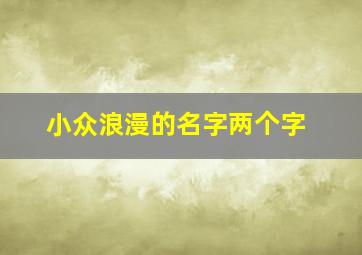 小众浪漫的名字两个字